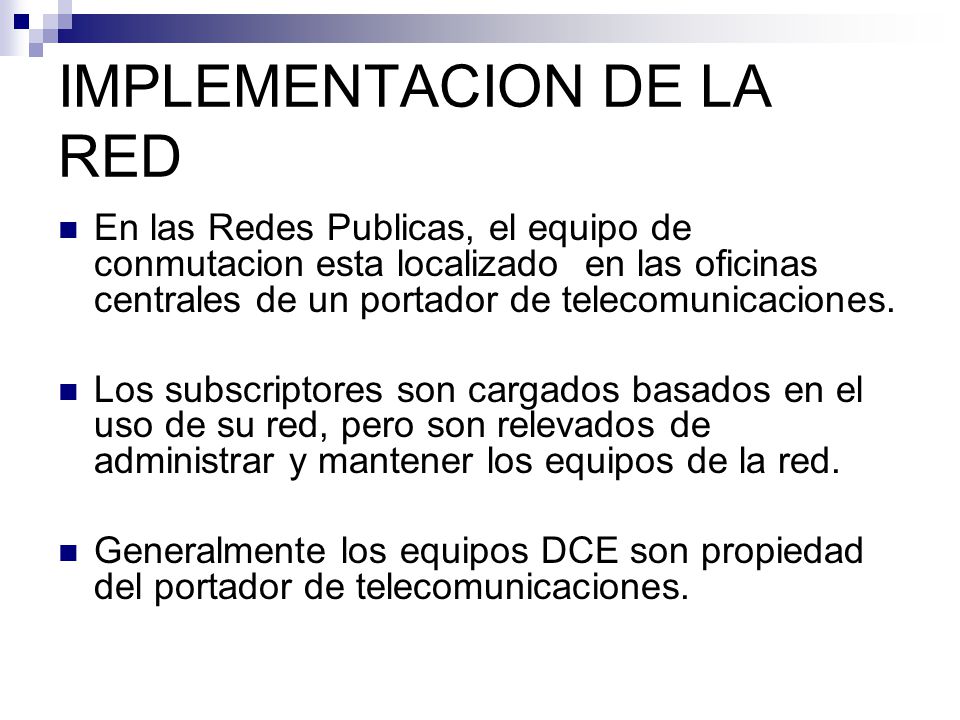 IMPLEMENTACION DE LA RED

En las Redes Publicas, el equipo de conmutacion esta localizado en las oficinas centrales de un portador de telecomunicaciones.

Los subscriptores son cargados basados en el uso de su red, pero son relevados de administrar y mantener los equipos de la red.

Generalmente los equipos DCE son propiedad del portador de telecomunicaciones.